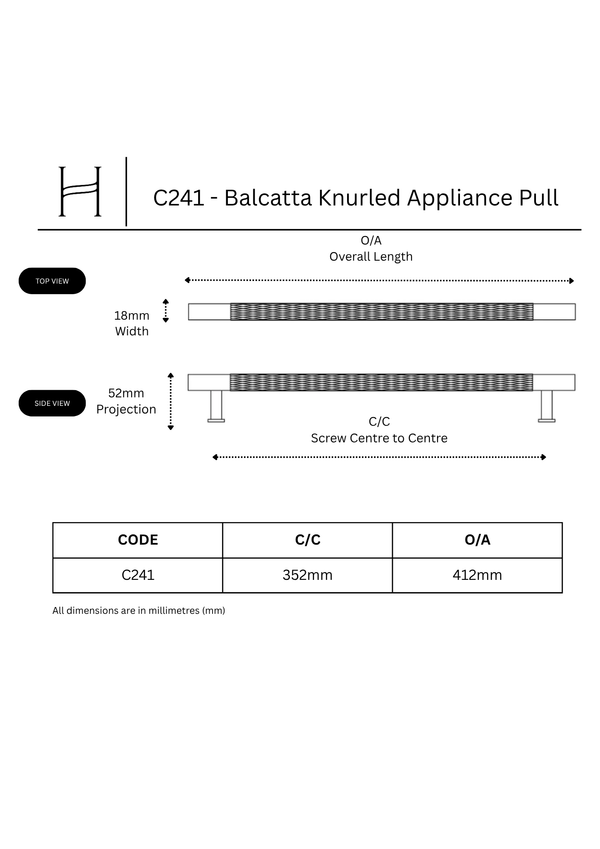 H

C241 - Balcatta Knurled Appliance Pull

O/A
Overall Length

TOP VIEW

18mm
Width

SIDE VIEW

52mm
Projection

C/C
Screw Centre to Centre

| CODE | C/C | O/A |
|---|---|---|
| C241 | 352mm | 412mm |

All dimensions are in millimetres (mm)